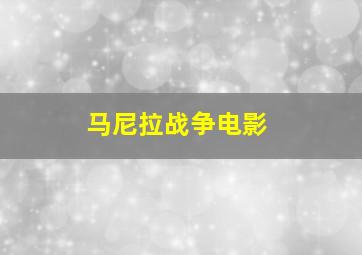 马尼拉战争电影